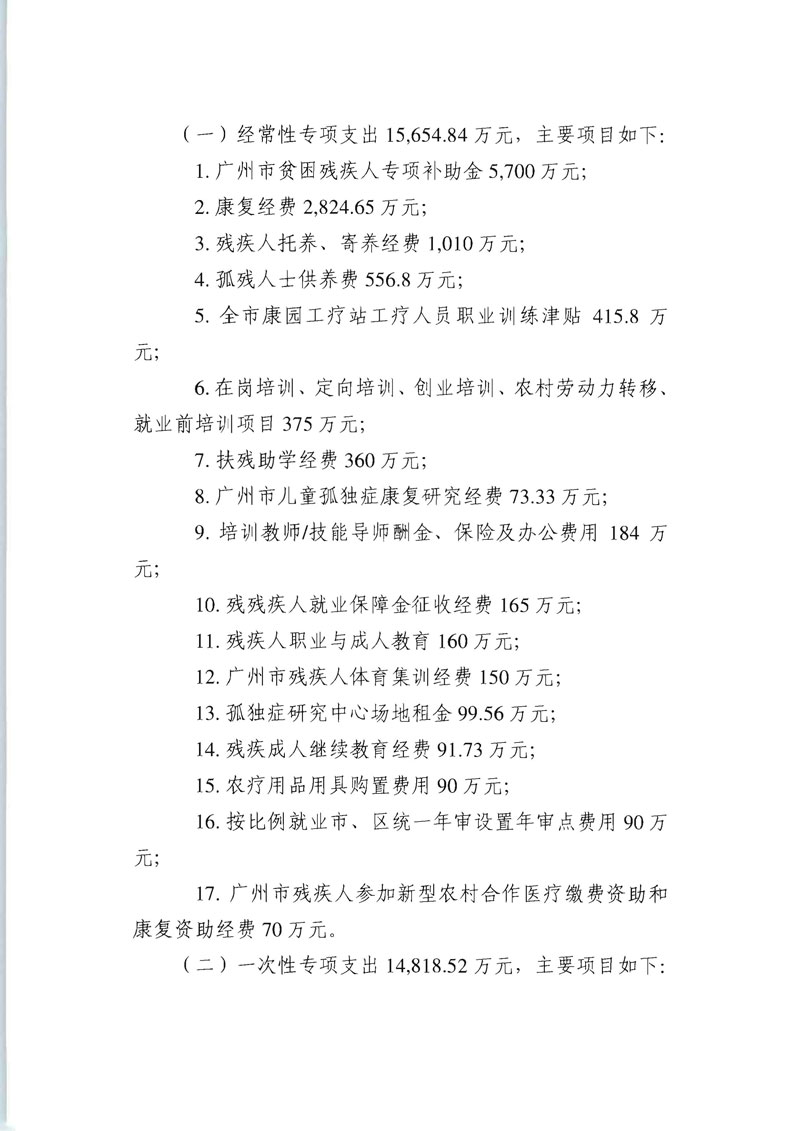 （一）经常性专项支出 15,654.84 万元，主要项目如下：

1. 广州市贫困残疾人专项补助金 5,700 万元；

2. 康复经费 2,824.65 万元；

3. 残疾人托养、寄养经费 1,010 万元；

4. 孤残人士供养费 556.8 万元；

5. 全市康园工疗站工疗人员职业训练津贴 415.8 万元；

6. 在岗培训、定向培训、创业培训、农村劳动力转移、就业前培训项目 375 万元；

7. 扶残助学经费 360 万元；

8. 广州市儿童孤独症康复研究经费 73.33 万元；

9. 培训教师/技能导师酬金、保险及办公费用 184 万元；

10. 残残疾人就业保障金征收经费 165 万元；

11. 残疾人职业与成人教育 160 万元；

12. 广州市残疾人体育集训经费 150 万元；

13. 孤独症研究中心场地租金 99.56 万元；

14. 残疾成人继续教育经费 91.73 万元；

15. 农疗用品用具购置费用 90 万元；

16. 按比例就业市、区统一年审设置年审点费用 90 万元；

17. 广州市残疾人参加新型农村合作医疗缴费资助和康复资助经费 70 万元。

（二）一次性专项支出 14,818.52 万元，主要项目如下：